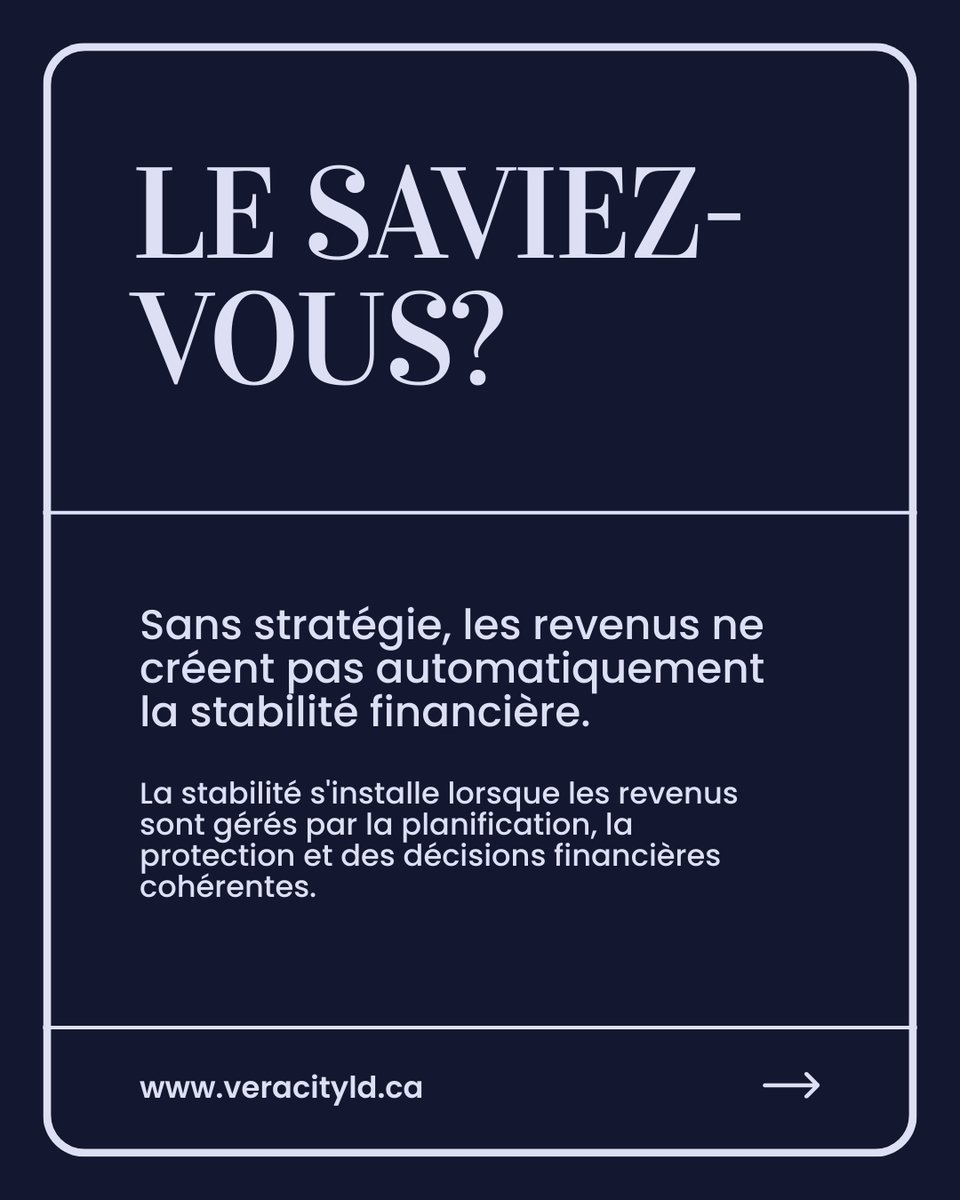 LE SAVIEZ-VOUS?

Sans stratégie, les revenus ne créent pas automatiquement la stabilité financière.

La stabilité s'installe lorsque les revenus sont gérés par la planification, la protection et des décisions financières cohérentes.

www.veracityld.ca